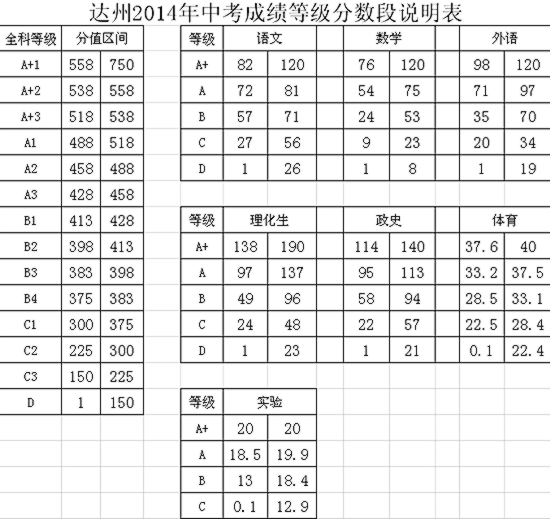 达州2014年中考成绩等级分数段说明表

| 全科等级 | 分值区间 | |
|---|---|---|
| A+1 | 558 | 750 |
| A+2 | 538 | 558 |
| A+3 | 518 | 538 |
| A1 | 488 | 518 |
| A2 | 458 | 488 |
| A3 | 428 | 458 |
| B1 | 413 | 428 |
| B2 | 398 | 413 |
| B3 | 383 | 398 |
| B4 | 375 | 383 |
| C1 | 300 | 375 |
| C2 | 225 | 300 |
| C3 | 150 | 225 |
| D | 1 | 150 |

| 等级 | 语文 | | 数学 | | 外语 | |
|---|---|---|---|---|---|---|
| A+ | 82 | 120 | 76 | 120 | 98 | 120 |
| A | 72 | 81 | 54 | 75 | 71 | 97 |
| B | 57 | 71 | 24 | 53 | 35 | 70 |
| C | 27 | 56 | 9 | 23 | 20 | 34 |
| D | 1 | 26 | 1 | 8 | 1 | 19 |

| 等级 | 理化生 | | 政史 | | 体育 | |
|---|---|---|---|---|---|---|
| A+ | 138 | 190 | 114 | 140 | 37.6 | 40 |
| A | 97 | 137 | 95 | 113 | 33.2 | 37.5 |
| B | 49 | 96 | 58 | 94 | 28.5 | 33.1 |
| C | 24 | 48 | 22 | 57 | 22.5 | 28.4 |
| D | 1 | 23 | 1 | 21 | 0.1 | 22.4 |

| 等级 | 实验 | |
|---|---|---|
| A+ | 20 | 20 |
| A | 18.5 | 19.9 |
| B | 13 | 18.4 |
| C | 0.1 | 12.9 |